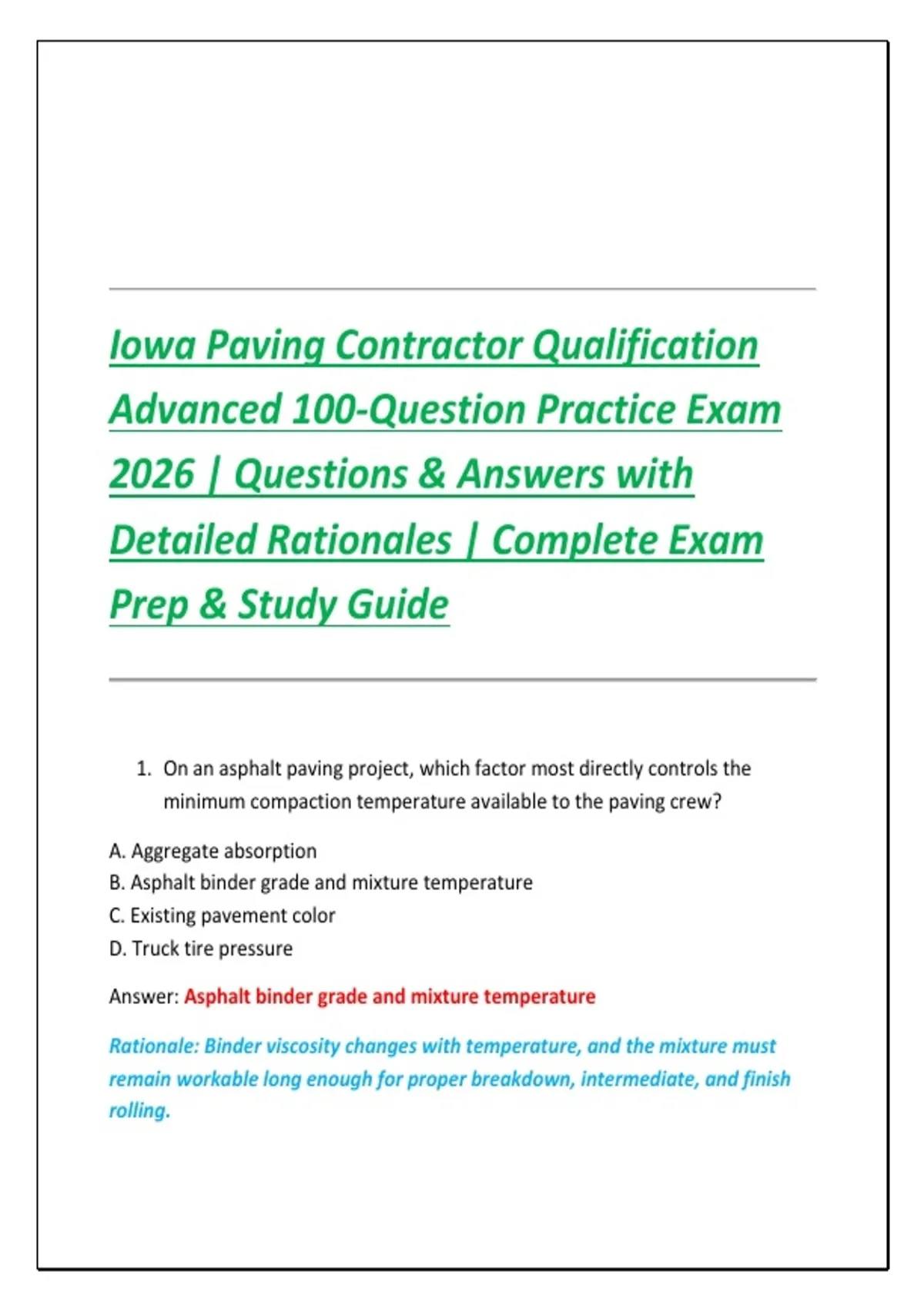 Iowa Paving Contractor Qualification Advanced 100-Question Practice Exam 2026 | Questions & Answers with Detailed Rationales | Complete Exam Prep & Study Guide

1. On an asphalt paving project, which factor most directly controls the minimum compaction temperature available to the paving crew?

A. Aggregate absorption
B. Asphalt binder grade and mixture temperature
C. Existing pavement color
D. Truck tire pressure

Answer: Asphalt binder grade and mixture temperature

Rationale: Binder viscosity changes with temperature, and the mixture must remain workable long enough for proper breakdown, intermediate, and finish rolling.